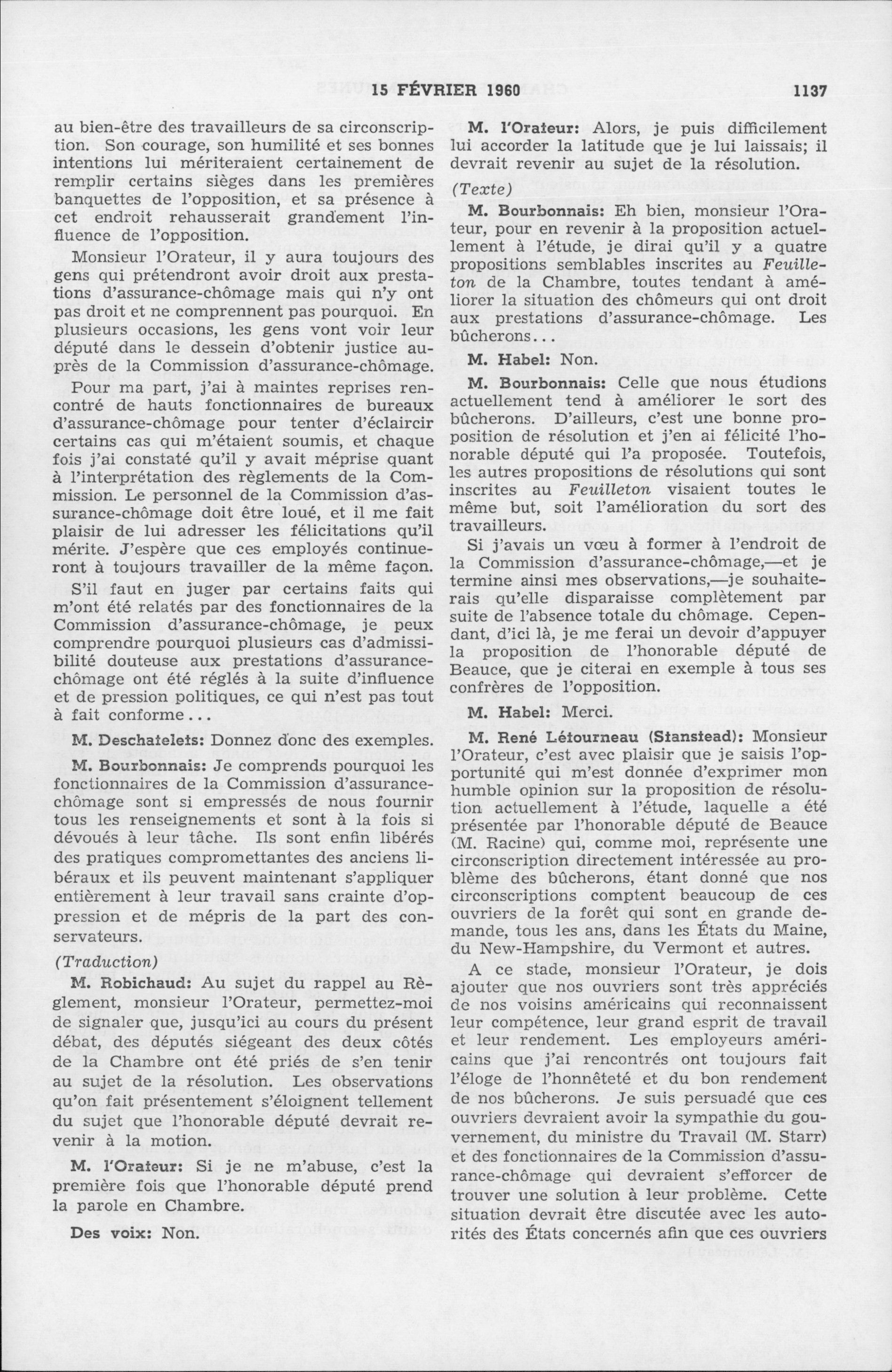 15 FÉVRIER 1960 1137

au bien-être des travailleurs de sa circonscription. Son courage, son humilité et ses bonnes intentions lui mériteraient certainement de remplir certains sièges dans les premières banquettes de l'opposition, et sa présence à cet endroit rehausserait grandement l'influence de l'opposition.

Monsieur l'Orateur, il y aura toujours des gens qui prétendront avoir droit aux prestations d'assurance-chômage mais qui n'y ont pas droit et ne comprennent pas pourquoi. En plusieurs occasions, les gens vont voir leur député dans le dessein d'obtenir justice auprès de la Commission d'assurance-chômage.

Pour ma part, j'ai à maintes reprises rencontré de hauts fonctionnaires de bureaux d'assurance-chômage pour tenter d'éclaircir certains cas qui m'étaient soumis, et chaque fois j'ai constaté qu'il y avait méprise quant à l'interprétation des règlements de la Commission. Le personnel de la Commission d'assurance-chômage doit être loué, et il me fait plaisir de lui adresser les félicitations qu'il mérite. J'espère que ces employés continueront à toujours travailler de la même façon.

S'il faut en juger par certains faits qui m'ont été relatés par des fonctionnaires de la Commission d'assurance-chômage, je peux comprendre pourquoi plusieurs cas d'admissibilité douteuse aux prestations d'assurance-chômage ont été réglés à la suite d'influence et de pression politiques, ce qui n'est pas tout à fait conforme...

M. Deschatelets: Donnez donc des exemples.

M. Bourbonnais: Je comprends pourquoi les fonctionnaires de la Commission d'assurance-chômage sont si empressés de nous fournir tous les renseignements et sont à la fois si dévoués à leur tâche. Ils sont enfin libérés des pratiques compromettantes des anciens libéraux et ils peuvent maintenant s'appliquer entièrement à leur travail sans crainte d'oppression et de mépris de la part des conservateurs.

(Traduction)

M. Robichaud: Au sujet du rappel au Règlement, monsieur l'Orateur, permettez-moi de signaler que, jusqu'ici au cours du présent débat, des députés siégeant des deux côtés de la Chambre ont été priés de s'en tenir au sujet de la résolution. Les observations qu'on fait présentement s'éloignent tellement du sujet que l'honorable député devrait revenir à la motion.

M. l'Orateur: Si je ne m'abuse, c'est la première fois que l'honorable député prend la parole en Chambre.

Des voix: Non.

M. l'Orateur: Alors, je puis difficilement lui accorder la latitude que je lui laissais; il devrait revenir au sujet de la résolution.

(Texte)

M. Bourbonnais: Eh bien, monsieur l'Orateur, pour en revenir à la proposition actuellement à l'étude, je dirai qu'il y a quatre propositions semblables inscrites au Feuilleton de la Chambre, toutes tendant à améliorer la situation des chômeurs qui ont droit aux prestations d'assurance-chômage. Les bûcherons...

M. Habel: Non.

M. Bourbonnais: Celle que nous étudions actuellement tend à améliorer le sort des bûcherons. D'ailleurs, c'est une bonne proposition de résolution et j'en ai félicité l'honorable député qui l'a proposée. Toutefois, les autres propositions de résolutions qui sont inscrites au Feuilleton visaient toutes le même but, soit l'amélioration du sort des travailleurs.

Si j'avais un vœu à former à l'endroit de la Commission d'assurance-chômage,—et je termine ainsi mes observations,—je souhaiterais qu'elle disparaisse complètement par suite de l'absence totale du chômage. Cependant, d'ici là, je me ferai un devoir d'appuyer la proposition de l'honorable député de Beauce, que je citerai en exemple à tous ses confrères de l'opposition.

M. Habel: Merci.

M. René Létourneau (Stanstead): Monsieur l'Orateur, c'est avec plaisir que je saisis l'opportunité qui m'est donnée d'exprimer mon humble opinion sur la proposition de résolution actuellement à l'étude, laquelle a été présentée par l'honorable député de Beauce (M. Racine) qui, comme moi, représente une circonscription directement intéressée au problème des bûcherons, étant donné que nos circonscriptions comptent beaucoup de ces ouvriers de la forêt qui sont en grande demande, tous les ans, dans les États du Maine, du New-Hampshire, du Vermont et autres.

A ce stade, monsieur l'Orateur, je dois ajouter que nos ouvriers sont très appréciés de nos voisins américains qui reconnaissent leur compétence, leur grand esprit de travail et leur rendement. Les employeurs américains que j'ai rencontrés ont toujours fait l'éloge de l'honnêteté et du bon rendement de nos bûcherons. Je suis persuadé que ces ouvriers devraient avoir la sympathie du gouvernement, du ministre du Travail (M. Starr) et des fonctionnaires de la Commission d'assurance-chômage qui devraient s'efforcer de trouver une solution à leur problème. Cette situation devrait être discutée avec les autorités des États concernés afin que ces ouvriers